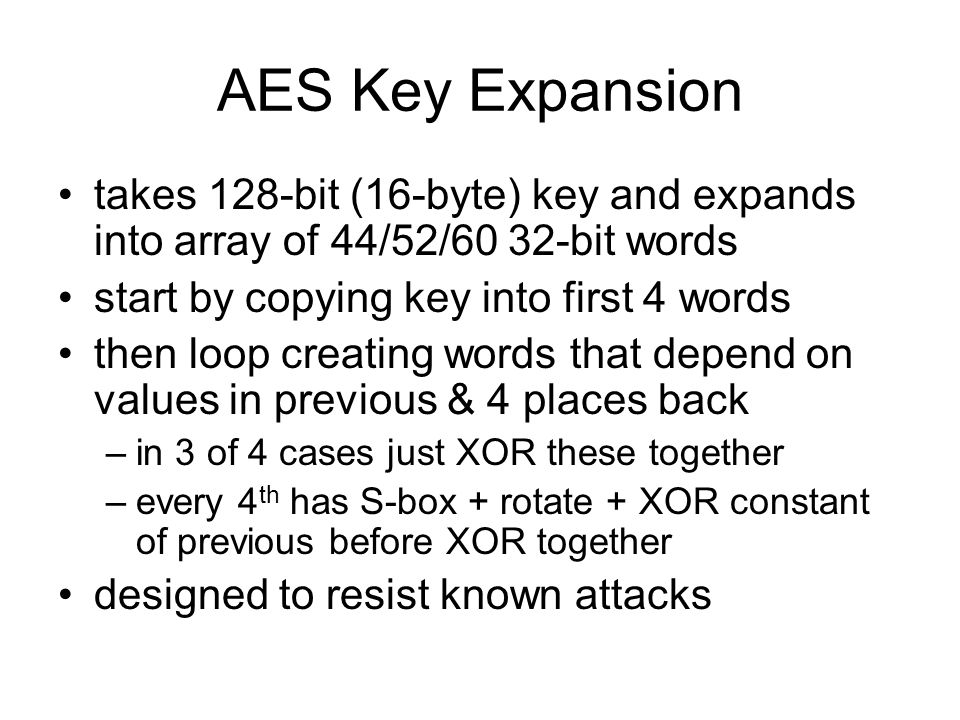 AES Key Expansion

• takes 128-bit (16-byte) key and expands into array of 44/52/60 32-bit words
• start by copying key into first 4 words
• then loop creating words that depend on values in previous & 4 places back
– in 3 of 4 cases just XOR these together
– every 4$^{th}$ has S-box + rotate + XOR constant of previous before XOR together
• designed to resist known attacks